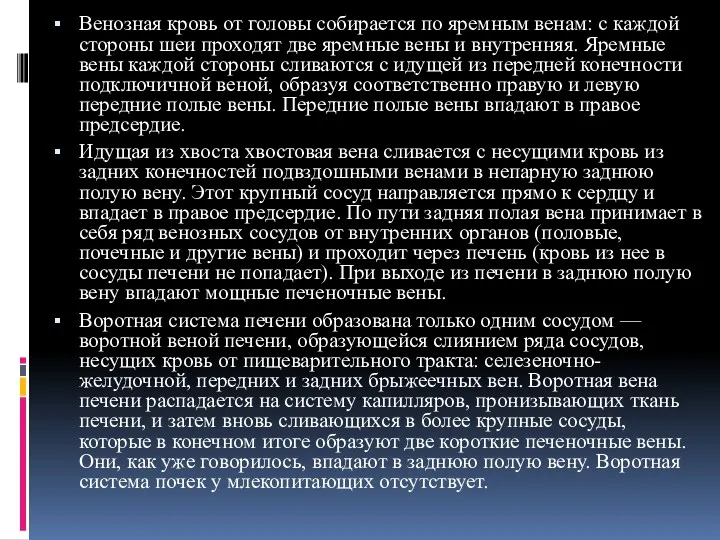 ▪ Венозная кровь от головы собирается по яремным венам: с каждой стороны шеи проходят две яремные вены и внутренняя. Яремные вены каждой стороны сливаются с идущей из передней конечности подключичной веной, образуя соответственно правую и левую передние полые вены. Передние полые вены впадают в правое предсердие.

▪ Идущая из хвоста хвостовая вена сливается с несущими кровь из задних конечностей подвздошными венами в непарную заднюю полую вену. Этот крупный сосуд направляется прямо к сердцу и впадает в правое предсердие. По пути задняя полая вена принимает в себя ряд венозных сосудов от внутренних органов (половые, почечные и другие вены) и проходит через печень (кровь из нее в сосуды печени не попадает). При выходе из печени в заднюю полую вену впадают мощные печеночные вены.

▪ Воротная система печени образована только одним сосудом — воротной веной печени, образующейся слиянием ряда сосудов, несущих кровь от пищеварительного тракта: селезеночно-желудочной, передних и задних брыжеечных вен. Воротная вена печени распадается на систему капилляров, пронизывающих ткань печени, и затем вновь сливающихся в более крупные сосуды, которые в конечном итоге образуют две короткие печеночные вены. Они, как уже говорилось, впадают в заднюю полую вену. Воротная система почек у млекопитающих отсутствует.